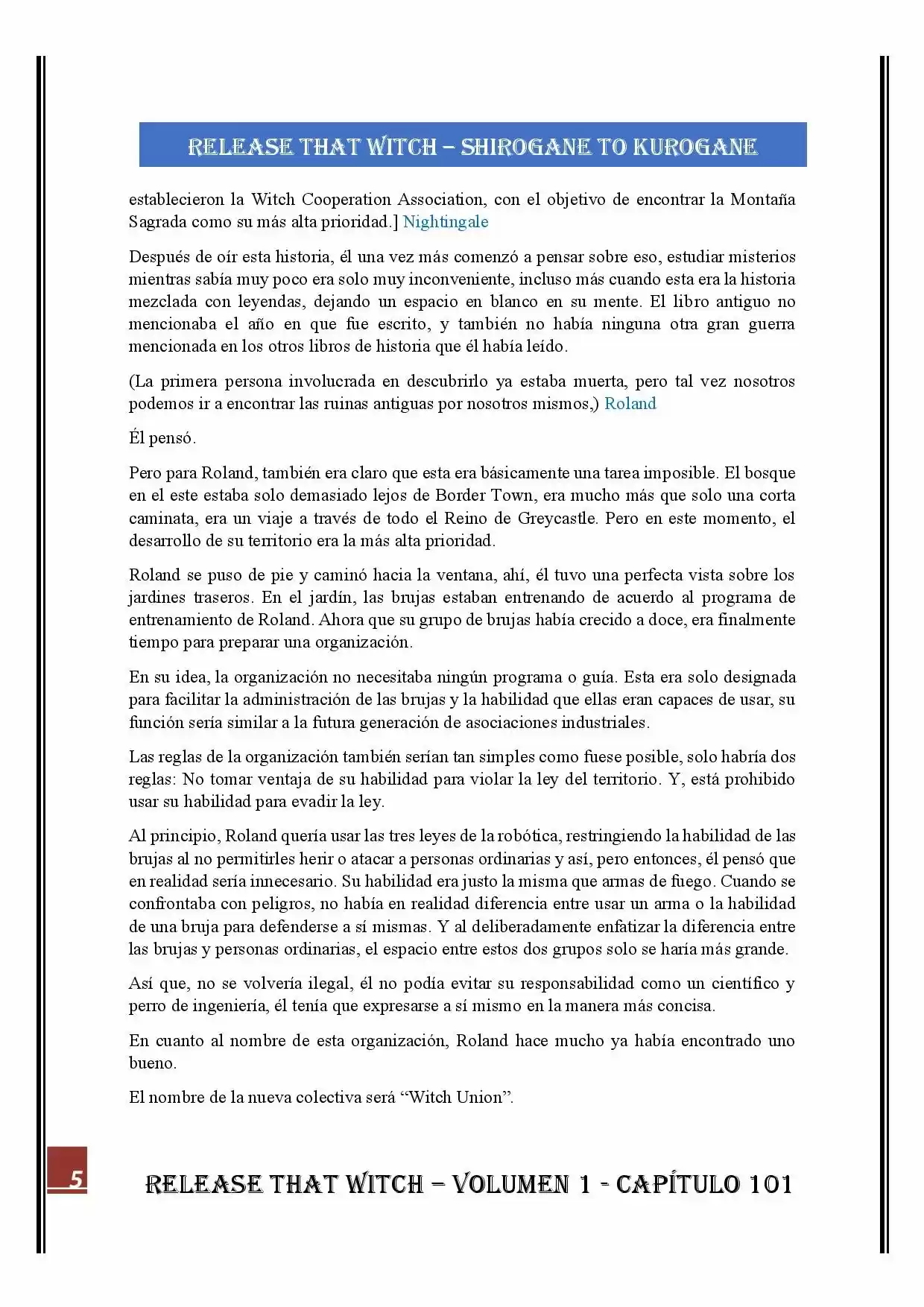 RELEASE THAT WITCH – SHIROGANE TO KUROGANE

establecieron la Witch Cooperation Association, con el objetivo de encontrar la Montaña Sagrada como su más alta prioridad.] Nightingale

Después de oír esta historia, él una vez más comenzó a pensar sobre eso, estudiar misterios mientras sabía muy poco era solo muy inconveniente, incluso más cuando esta era la historia mezclada con leyendas, dejando un espacio en blanco en su mente. El libro antiguo no mencionaba el año en que fue escrito, y también no había ninguna otra gran guerra mencionada en los otros libros de historia que él había leído.

(La primera persona involucrada en descubrirlo ya estaba muerta, pero tal vez nosotros podemos ir a encontrar las ruinas antiguas por nosotros mismos,) Roland

Él pensó.

Pero para Roland, también era claro que esta era básicamente una tarea imposible. El bosque en el este estaba solo demasiado lejos de Border Town, era mucho más que solo una corta caminata, era un viaje a través de todo el Reino de Greycastle. Pero en este momento, el desarrollo de su territorio era la más alta prioridad.

Roland se puso de pie y caminó hacia la ventana, ahí, él tuvo una perfecta vista sobre los jardines traseros. En el jardín, las brujas estaban entrenando de acuerdo al programa de entrenamiento de Roland. Ahora que su grupo de brujas había crecido a doce, era finalmente tiempo para preparar una organización.

En su idea, la organización no necesitaba ningún programa o guía. Esta era solo designada para facilitar la administración de las brujas y la habilidad que ellas eran capaces de usar, su función sería similar a la futura generación de asociaciones industriales.

Las reglas de la organización también serían tan simples como fuese posible, solo habría dos reglas: No tomar ventaja de su habilidad para violar la ley del territorio. Y, está prohibido usar su habilidad para evadir la ley.

Al principio, Roland quería usar las tres leyes de la robótica, restringiendo la habilidad de las brujas al no permitirles herir o atacar a personas ordinarias y así, pero entonces, él pensó que en realidad sería innecesario. Su habilidad era justo la misma que armas de fuego. Cuando se confrontaba con peligros, no había en realidad diferencia entre usar un arma o la habilidad de una bruja para defenderse a sí mismas. Y al deliberadamente enfatizar la diferencia entre las brujas y personas ordinarias, el espacio entre estos dos grupos solo se haría más grande.

Así que, no se volvería ilegal, él no podía evitar su responsabilidad como un científico y perro de ingeniería, él tenía que expresarse a sí mismo en la manera más concisa.

En cuanto al nombre de esta organización, Roland hace mucho ya había encontrado uno bueno.

El nombre de la nueva colectiva será “Witch Union”.

5

RELEASE THAT WITCH – VOLUMEN 1 - CAPÍTULO 101